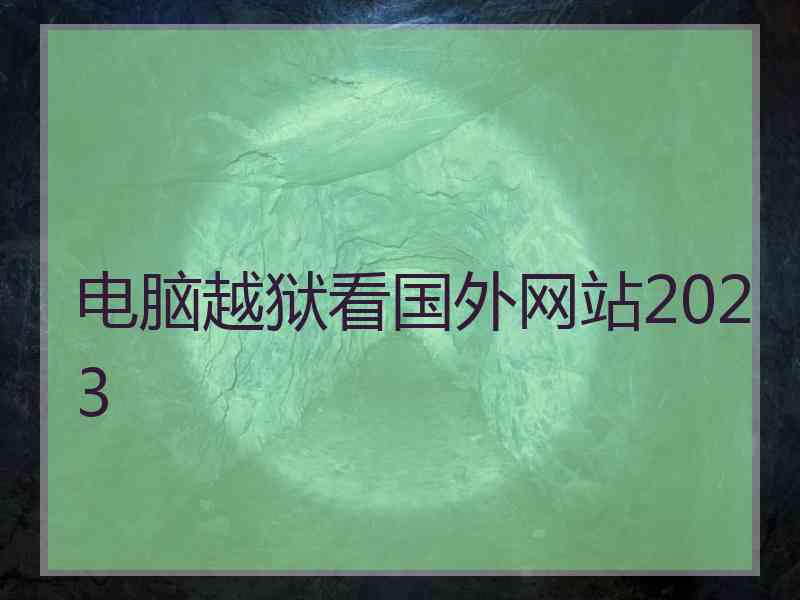 电脑越狱看国外网站2023